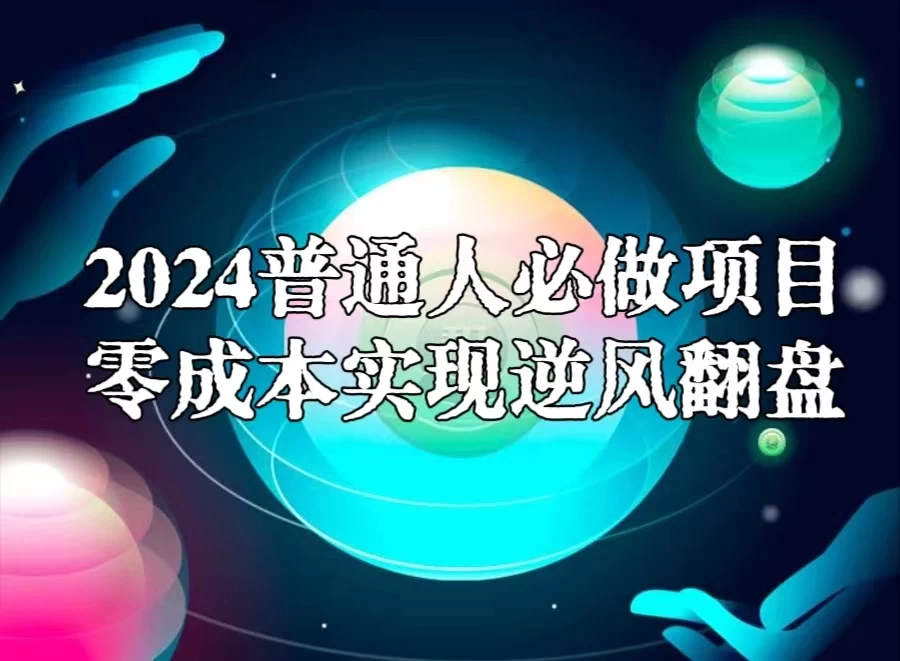 2024普通人必做项目
零成本实现逆风翻盘